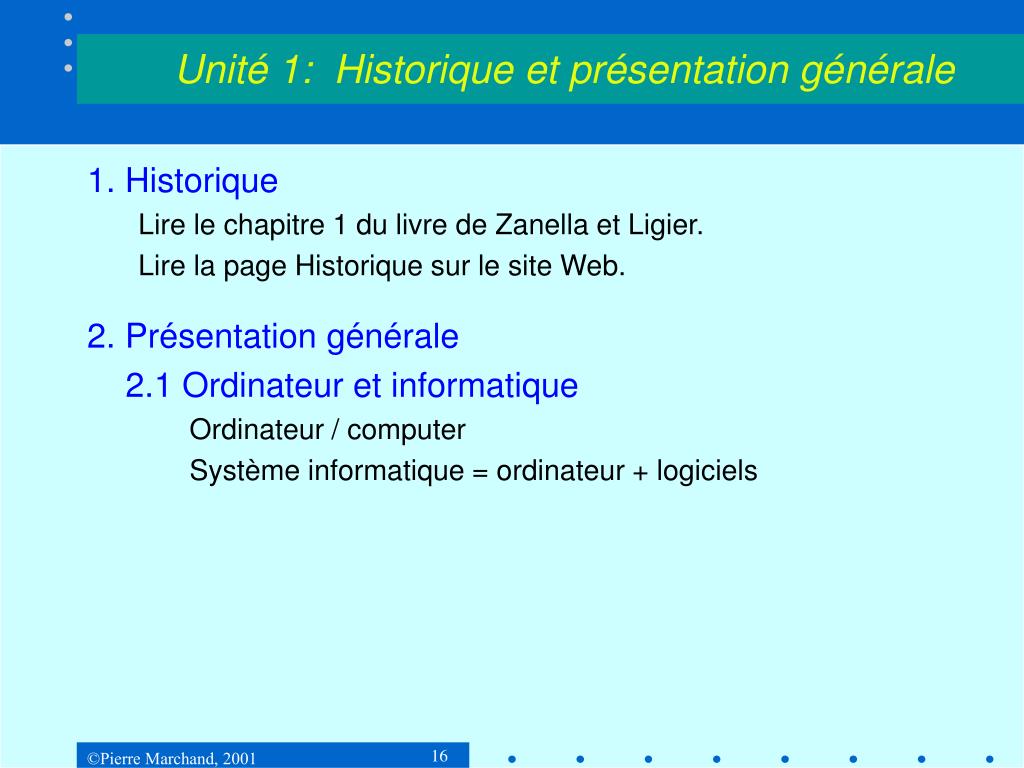 Unité 1:  Historique et présentation générale

1. Historique

Lire le chapitre 1 du livre de Zanella et Ligier.

Lire la page Historique sur le site Web.

2. Présentation générale

2.1 Ordinateur et informatique

Ordinateur / computer

Système informatique = ordinateur + logiciels

©Pierre Marchand, 2001

16